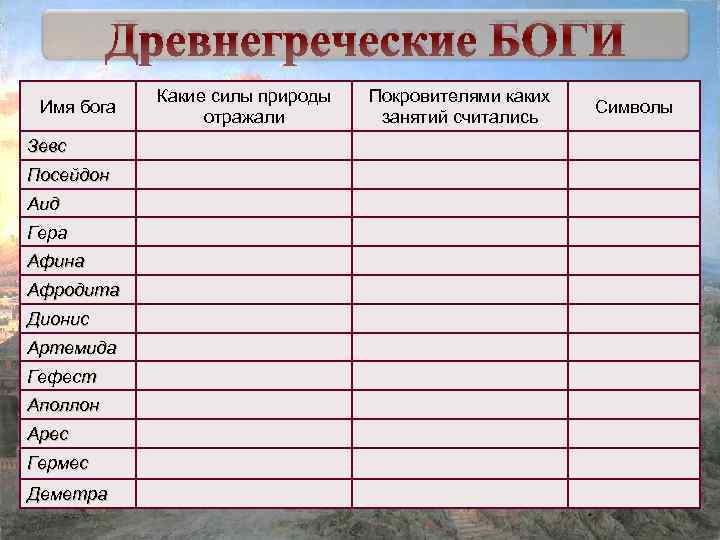 Древнегреческие БОГИ

| Имя бога | Какие силы природы отражали | Покровителями каких занятий считались | Символы |
|---|---|---|---|
| Зевс | | | |
| Посейдон | | | |
| Аид | | | |
| Гера | | | |
| Афина | | | |
| Афродита | | | |
| Дионис | | | |
| Артемида | | | |
| Гефест | | | |
| Аполлон | | | |
| Арес | | | |
| Гермес | | | |
| Деметра | | | |